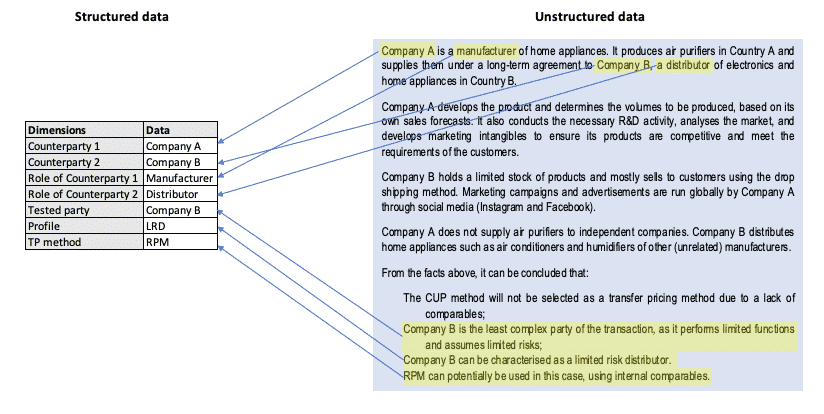 Structured data

| Dimensions | Data |
|---|---|
| Counterparty 1 | Company A |
| Counterparty 2 | Company B |
| Role of Counterparty 1 | Manufacturer |
| Role of Counterparty 2 | Distributor |
| Tested party | Company B |
| Profile | LRD |
| TP method | RPM |

Unstructured data

Company A is a manufacturer of home appliances. It produces air purifiers in Country A and supplies them under a long-term agreement to Company B, a distributor of electronics and home appliances in Country B.

Company A develops the product and determines the volumes to be produced, based on its own sales forecasts. It also conducts the necessary R&D activity, analyses the market, and develops marketing intangibles to ensure its products are competitive and meet the requirements of the customers.

Company B holds a limited stock of products and mostly sells to customers using the drop shipping method. Marketing campaigns and advertisements are run globally by Company A through social media (Instagram and Facebook).

Company A does not supply air purifiers to independent companies. Company B distributes home appliances such as air conditioners and humidifiers of other (unrelated) manufacturers.

From the facts above, it can be concluded that:

The CUP method will not be selected as a transfer pricing method due to a lack of comparables;

Company B is the least complex party of the transaction, as it performs limited functions and assumes limited risks;

Company B can be characterised as a limited risk distributor.

RPM can potentially be used in this case, using internal comparables.